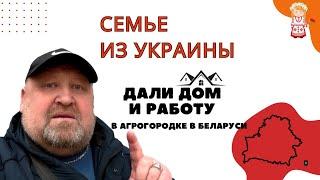 СЕМЬЕ
ИЗ УКРАИНЫ

ДАЛИ ДОМ
И РАБОТУ

В АГРОГОРОДКЕ В БЕЛАРУСИ